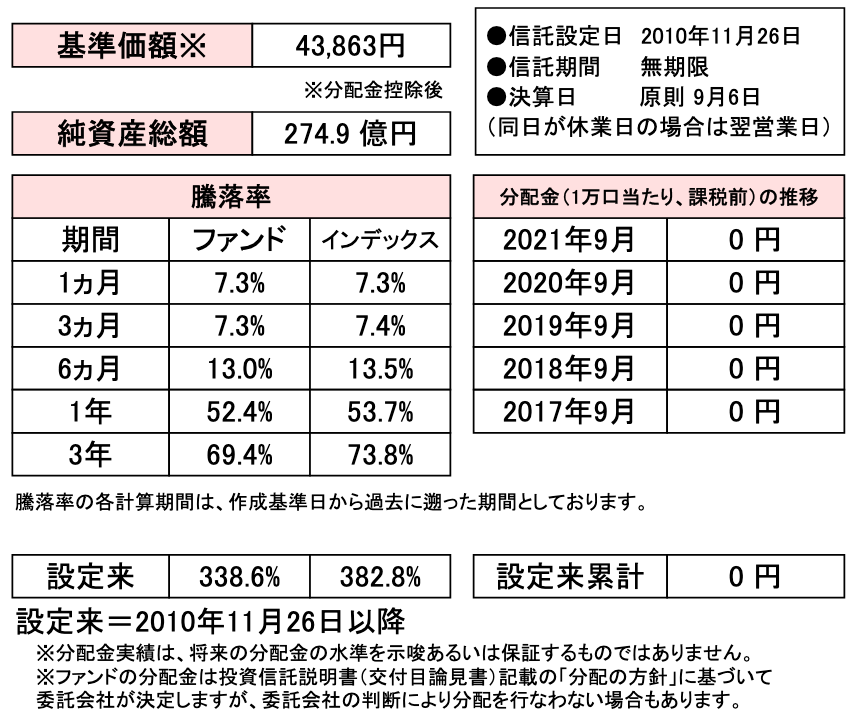 | 基準価額※ | 43,863円 |
|---|---|

※分配金控除後

| 純資産総額 | 274.9 億円 |
|---|---|

●信託設定日　2010年11月26日
●信託期間　無期限
●決算日　原則 9月6日
(同日が休業日の場合は翌営業日)

| 騰落率 | | |
|---|---|---|
| 期間 | ファンド | インデックス |
| 1ヵ月 | 7.3% | 7.3% |
| 3ヵ月 | 7.3% | 7.4% |
| 6ヵ月 | 13.0% | 13.5% |
| 1年 | 52.4% | 53.7% |
| 3年 | 69.4% | 73.8% |

| 分配金(1万口当たり、課税前)の推移 | |
|---|---|
| 2021年9月 | 0 円 |
| 2020年9月 | 0 円 |
| 2019年9月 | 0 円 |
| 2018年9月 | 0 円 |
| 2017年9月 | 0 円 |

騰落率の各計算期間は、作成基準日から過去に遡った期間としております。

| 設定来 | 338.6% | 382.8% |
|---|---|---|

| 設定来累計 | 0 円 |
|---|---|

設定来＝2010年11月26日以降

※分配金実績は、将来の分配金の水準を示唆あるいは保証するものではありません。
※ファンドの分配金は投資信託説明書(交付目論見書)記載の「分配の方針」に基づいて委託会社が決定しますが、委託会社の判断により分配を行なわない場合もあります。